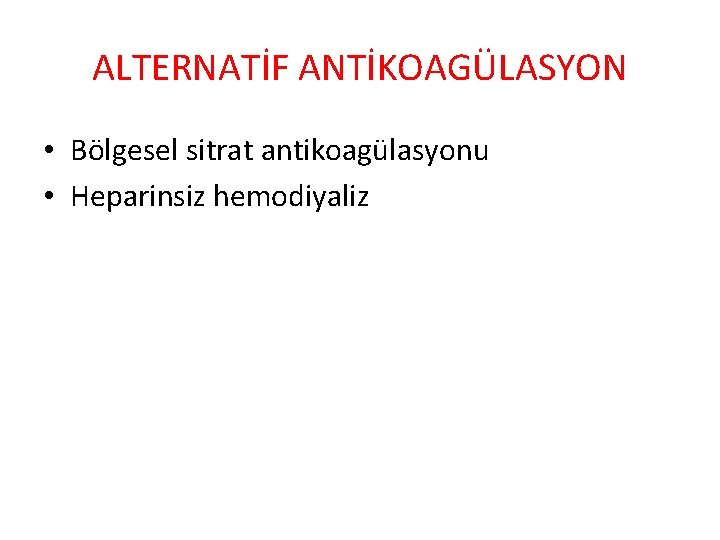 ALTERNATİF ANTİKOAGÜLASYON

• Bölgesel sitrat antikoagülasyonu
• Heparinsiz hemodiyaliz